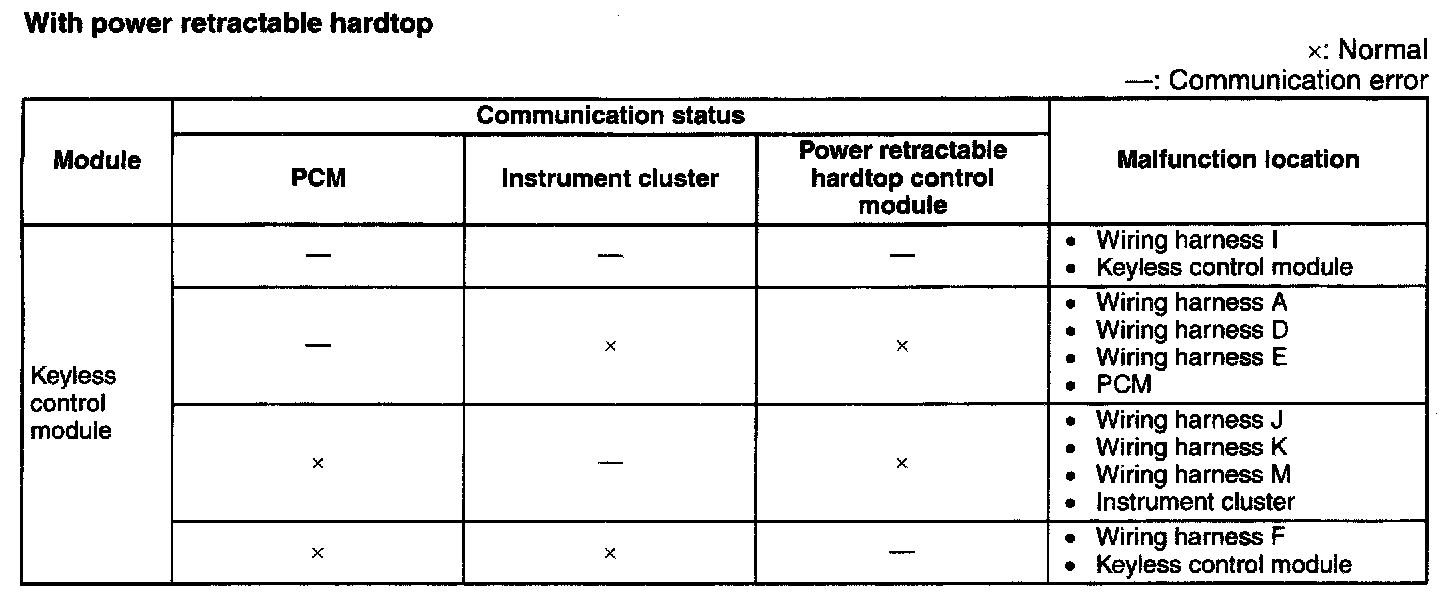 With power retractable hardtop

×: Normal
—: Communication error

| Module | Communication status | | | Malfunction location |
|---|---|---|---|---|
| | PCM | Instrument cluster | Power retractable hardtop control module | |
| Keyless control module | — | — | — | • Wiring harness I • Keyless control module |
| | — | × | × | • Wiring harness A • Wiring harness D • Wiring harness E • PCM |
| | × | — | × | • Wiring harness J • Wiring harness K • Wiring harness M • Instrument cluster |
| | × | × | — | • Wiring harness F • Keyless control module |